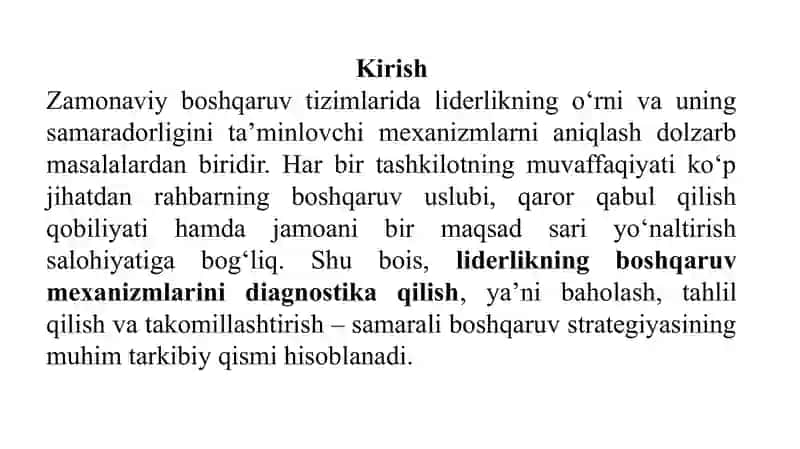 Kirish

Zamonaviy boshqaruv tizimlarida liderlikning o‘rni va uning samaradorligini ta’minlovchi mexanizmlarni aniqlash dolzarb masalalardan biridir. Har bir tashkilotning muvaffaqiyati ko‘p jihatdan rahbarning boshqaruv uslubi, qaror qabul qilish qobiliyati hamda jamoani bir maqsad sari yo‘naltirish salohiyatiga bog‘liq. Shu bois, liderlikning boshqaruv mexanizmlarini diagnostika qilish, ya’ni baholash, tahlil qilish va takomillashtirish – samarali boshqaruv strategiyasining muhim tarkibiy qismi hisoblanadi.